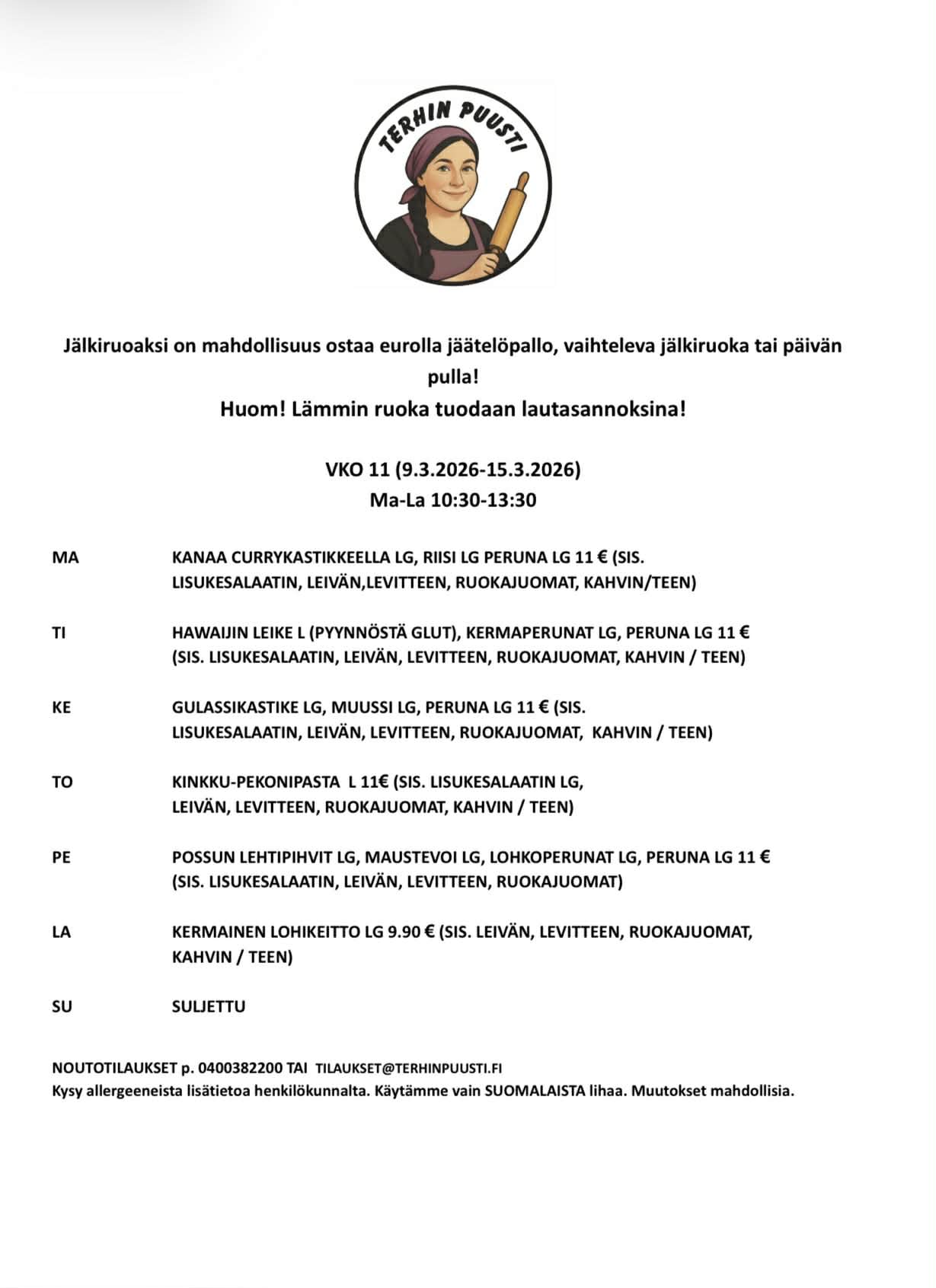 TERHIN PUUSTI

Jälkiruoaksi on mahdollisuus ostaa eurolla jäätelöpallo, vaihteleva jälkiruoka tai päivän pulla!
Huom! Lämmin ruoka tuodaan lautasannoksina!

VKO 11 (9.3.2026-15.3.2026)
Ma-La 10:30-13:30

MA KANAA CURRYKASTIKKEELLA LG, RIISI LG PERUNA LG 11 € (SIS. LISUKESALAATIN, LEIVÄN,LEVITTEEN, RUOKAJUOMAT, KAHVIN/TEEN)

TI HAWAIJIN LEIKE L (PYYNNÖSTÄ GLUT), KERMAPERUNAT LG, PERUNA LG 11 € (SIS. LISUKESALAATIN, LEIVÄN, LEVITTEEN, RUOKAJUOMAT, KAHVIN / TEEN)

KE GULASSIKASTIKE LG, MUUSSI LG, PERUNA LG 11 € (SIS. LISUKESALAATIN, LEIVÄN, LEVITTEEN, RUOKAJUOMAT, KAHVIN / TEEN)

TO KINKKU-PEKONIPASTA L 11€ (SIS. LISUKESALAATIN LG, LEIVÄN, LEVITTEEN, RUOKAJUOMAT, KAHVIN / TEEN)

PE POSSUN LEHTIPIHVIT LG, MAUSTEVOI LG, LOHKOPERUNAT LG, PERUNA LG 11 € (SIS. LISUKESALAATIN, LEIVÄN, LEVITTEEN, RUOKAJUOMAT)

LA KERMAINEN LOHIKEITTO LG 9.90 € (SIS. LEIVÄN, LEVITTEEN, RUOKAJUOMAT, KAHVIN / TEEN)

SU SULJETTU

NOUTOTILAUKSET p. 0400382200 TAI TILAUKSET@TERHINPUUSTI.FI
Kysy allergeeneista lisätietoa henkilökunnalta. Käytämme vain SUOMALAISTA lihaa. Muutokset mahdollisia.